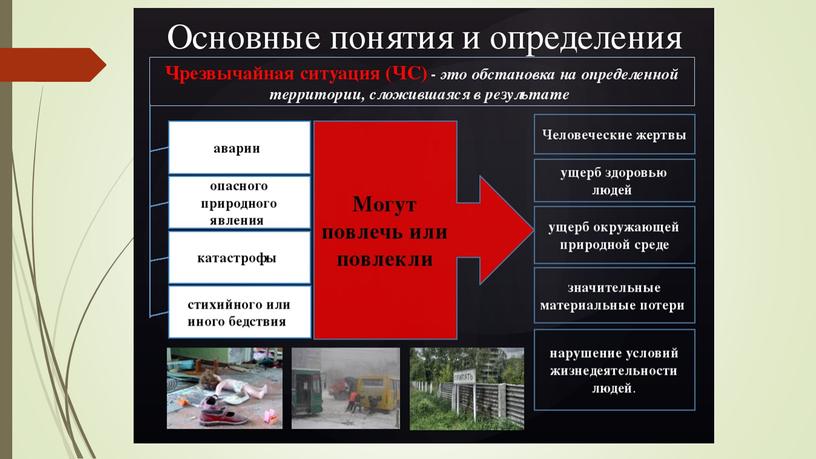 Основные понятия и определения

Чрезвычайная ситуация (ЧС) - это обстановка на определенной территории, сложившаяся в результате

аварии

опасного природного явления

катастрофы

стихийного или иного бедствия

Могут повлечь или повлекли

Человеческие жертвы

ущерб здоровью людей

ущерб окружающей природной среде

значительные материальные потери

нарушение условий жизнедеятельности людей.

ПРИПЯТЬ